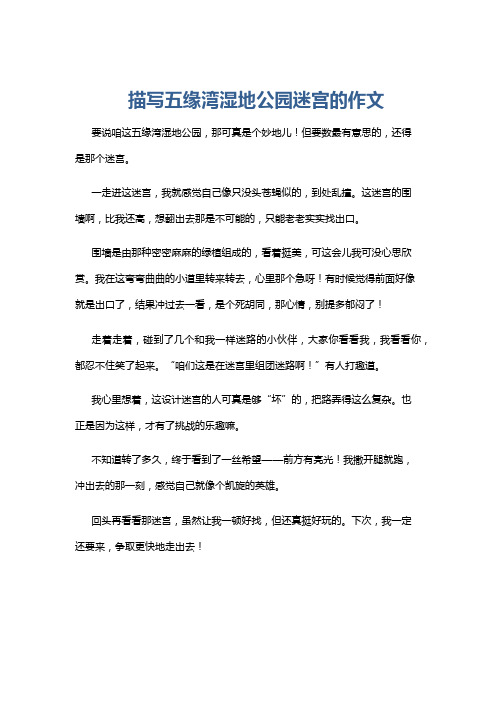 描写五缘湾湿地公园迷宫的作文

要说咱这五缘湾湿地公园，那可真是个妙地儿！但要数最有意思的，还得是那个迷宫。

一走进这迷宫，我就感觉自己像只没头苍蝇似的，到处乱撞。这迷宫的围墙啊，比我还高，想翻出去那是不可能的，只能老老实实找出口。

围墙是由那种密密麻麻的绿植组成的，看着挺美，可这会儿我可没心思欣赏。我在这弯弯曲曲的小道里转来转去，心里那个急呀！有时候觉得前面好像就是出口了，结果冲过去一看，是个死胡同，那心情，别提多郁闷了！

走着走着，碰到了几个和我一样迷路的小伙伴，大家你看看我，我看看你，都忍不住笑了起来。“咱们这是在迷宫里组团迷路啊！”有人打趣道。

我心里想着，这设计迷宫的人可真是够“坏”的，把路弄得这么复杂。也正是因为这样，才有了挑战的乐趣嘛。

不知道转了多久，终于看到了一丝希望——前方有亮光！我撒开腿就跑，冲出去的那一刻，感觉自己就像个凯旋的英雄。

回头再看看那迷宫，虽然让我一顿好找，但还真挺好玩的。下次，我一定还要来，争取更快地走出去！